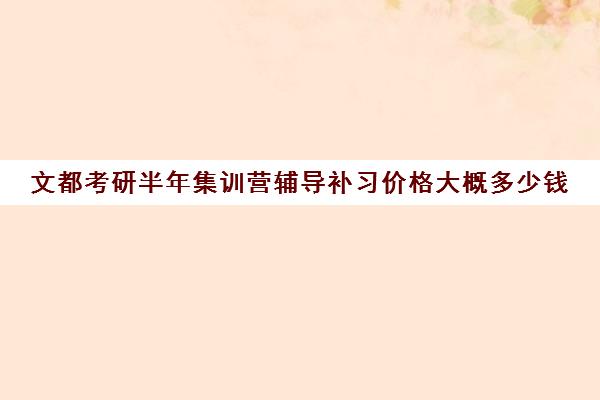 文都考研半年集训营辅导补习价格大概多少钱